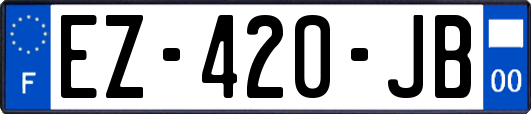 F
EZ-420-JB
00